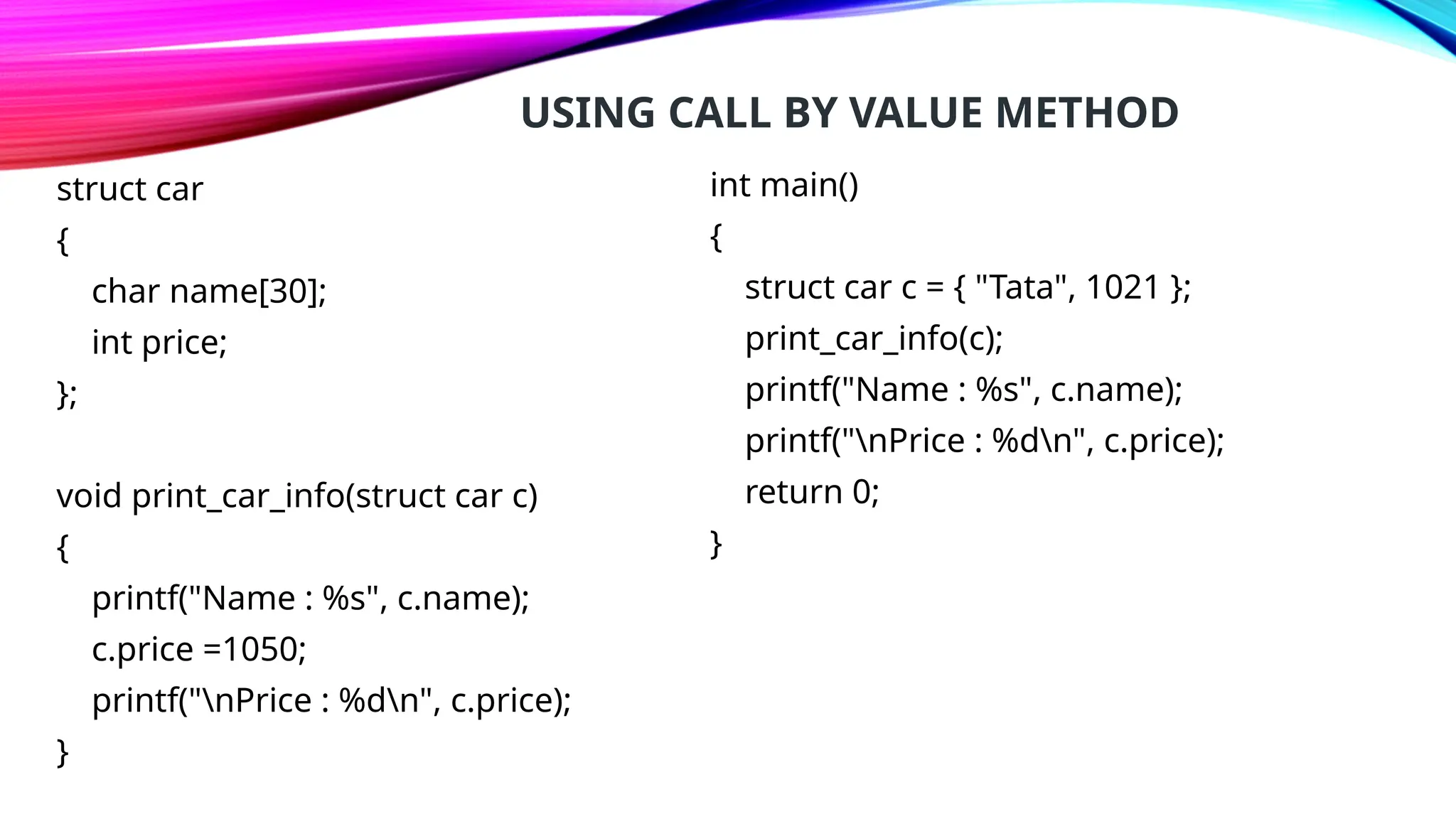 USING CALL BY VALUE METHOD

struct car
{
    char name[30];
    int price;
};

void print_car_info(struct car c)
{
    printf("Name : %s", c.name);
    c.price =1050;
    printf("\nPrice : %d\n", c.price);
}

int main()
{
    struct car c = { "Tata", 1021 };
    print_car_info(c);
    printf("Name : %s", c.name);
    printf("\nPrice : %d\n", c.price);
    return 0;
}